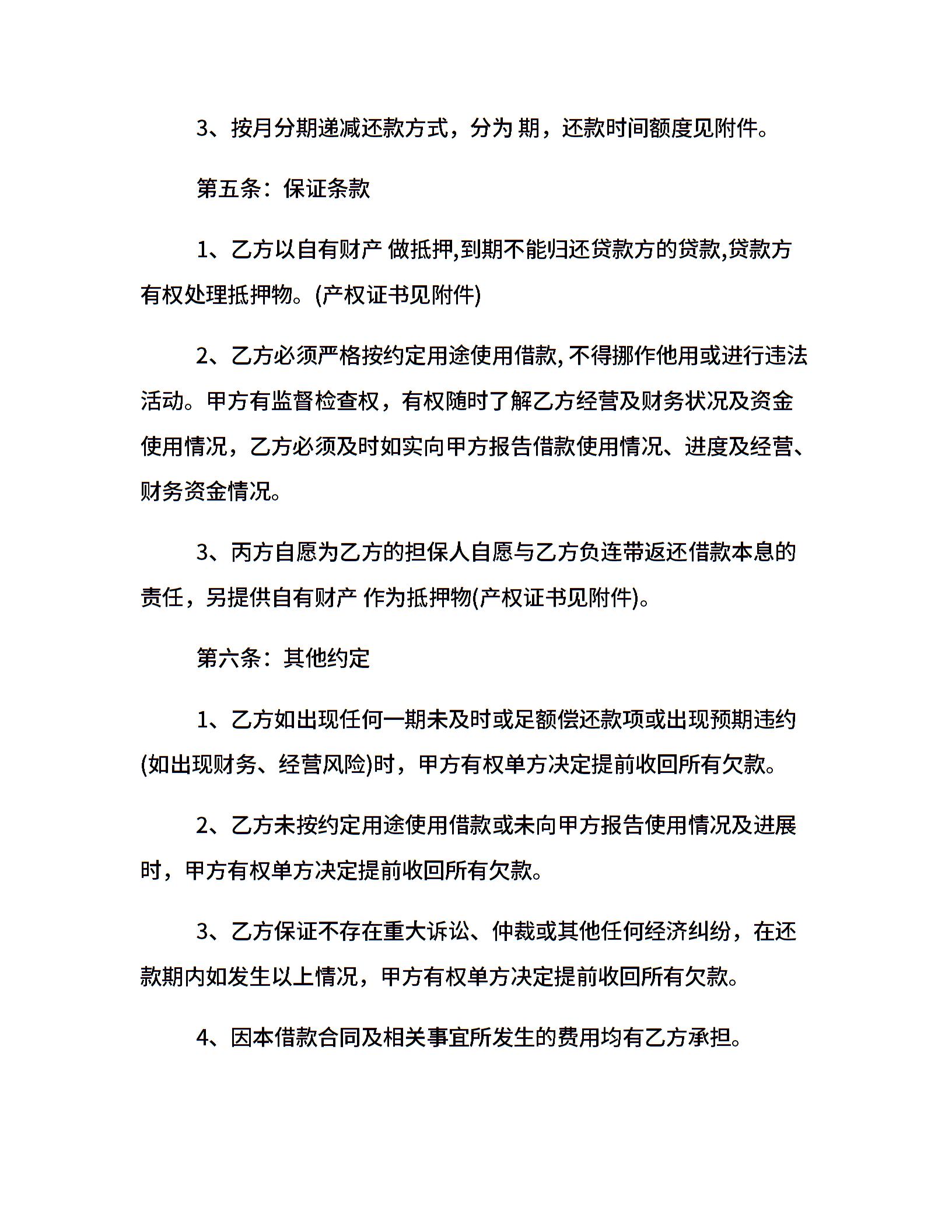 3、按月分期递减还款方式，分为 期，还款时间额度见附件。

第五条：保证条款

1、乙方以自有财产 做抵押,到期不能归还贷款方的贷款,贷款方有权处理抵押物。(产权证书见附件)

2、乙方必须严格按约定用途使用借款,不得挪作他用或进行违法活动。甲方有监督检查权，有权随时了解乙方经营及财务状况及资金使用情况，乙方必须及时如实向甲方报告借款使用情况、进度及经营、财务资金情况。

3、丙方自愿为乙方的担保人自愿与乙方负连带返还借款本息的责任，另提供自有财产 作为抵押物(产权证书见附件)。

第六条：其他约定

1、乙方如出现任何一期未及时或足额偿还款项或出现预期违约(如出现财务、经营风险)时，甲方有权单方决定提前收回所有欠款。

2、乙方未按约定用途使用借款或未向甲方报告使用情况及进展时，甲方有权单方决定提前收回所有欠款。

3、乙方保证不存在重大诉讼、仲裁或其他任何经济纠纷，在还款期内如发生以上情况，甲方有权单方决定提前收回所有欠款。

4、因本借款合同及相关事宜所发生的费用均有乙方承担。